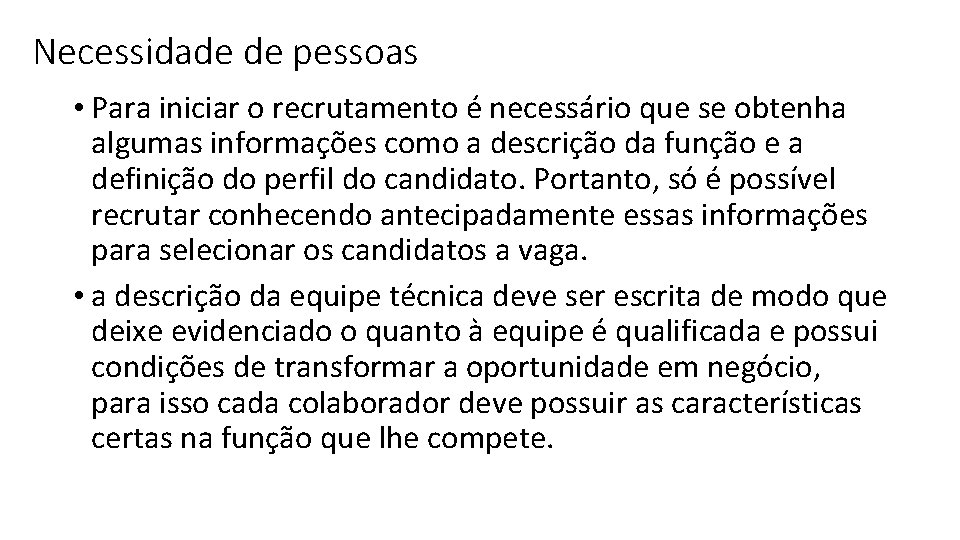 Necessidade de pessoas

• Para iniciar o recrutamento é necessário que se obtenha algumas informações como a descrição da função e a definição do perfil do candidato. Portanto, só é possível recrutar conhecendo antecipadamente essas informações para selecionar os candidatos a vaga.
• a descrição da equipe técnica deve ser escrita de modo que deixe evidenciado o quanto à equipe é qualificada e possui condições de transformar a oportunidade em negócio, para isso cada colaborador deve possuir as características certas na função que lhe compete.